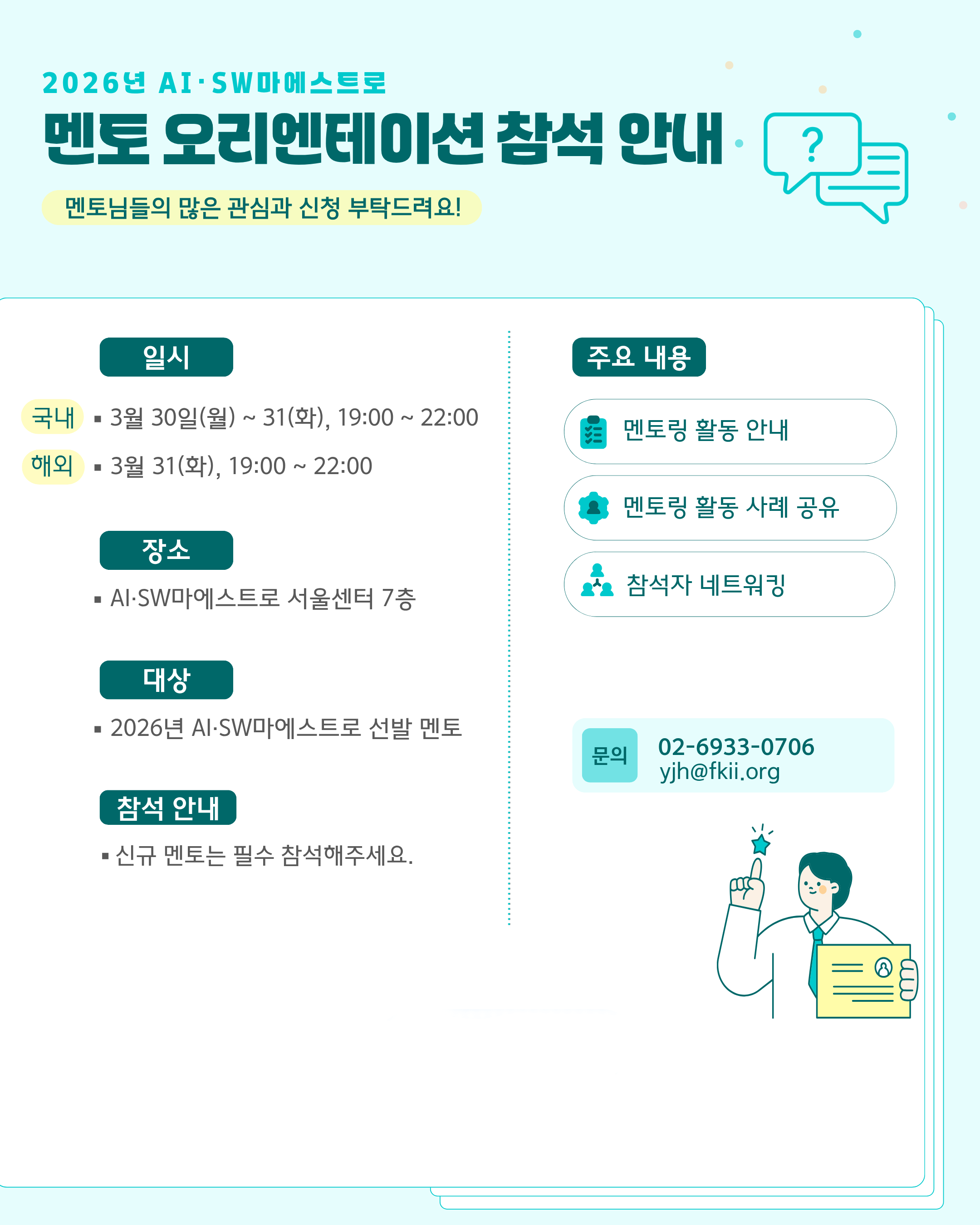 2026년 AI·SW마에스트로

멘토 오리엔테이션 참석 안내

멘토님들의 많은 관심과 신청 부탁드려요!

?

일시

국내 ▪ 3월 30일(월) ~ 31(화), 19:00 ~ 22:00

해외 ▪ 3월 31(화), 19:00 ~ 22:00

장소

▪ AI·SW마에스트로 서울센터 7층

대상

▪ 2026년 AI·SW마에스트로 선발 멘토

참석 안내

▪ 신규 멘토는 필수 참석해주세요.

주요 내용

멘토링 활동 안내

멘토링 활동 사례 공유

참석자 네트워킹

문의 02-6933-0706
yjh@fkii.org